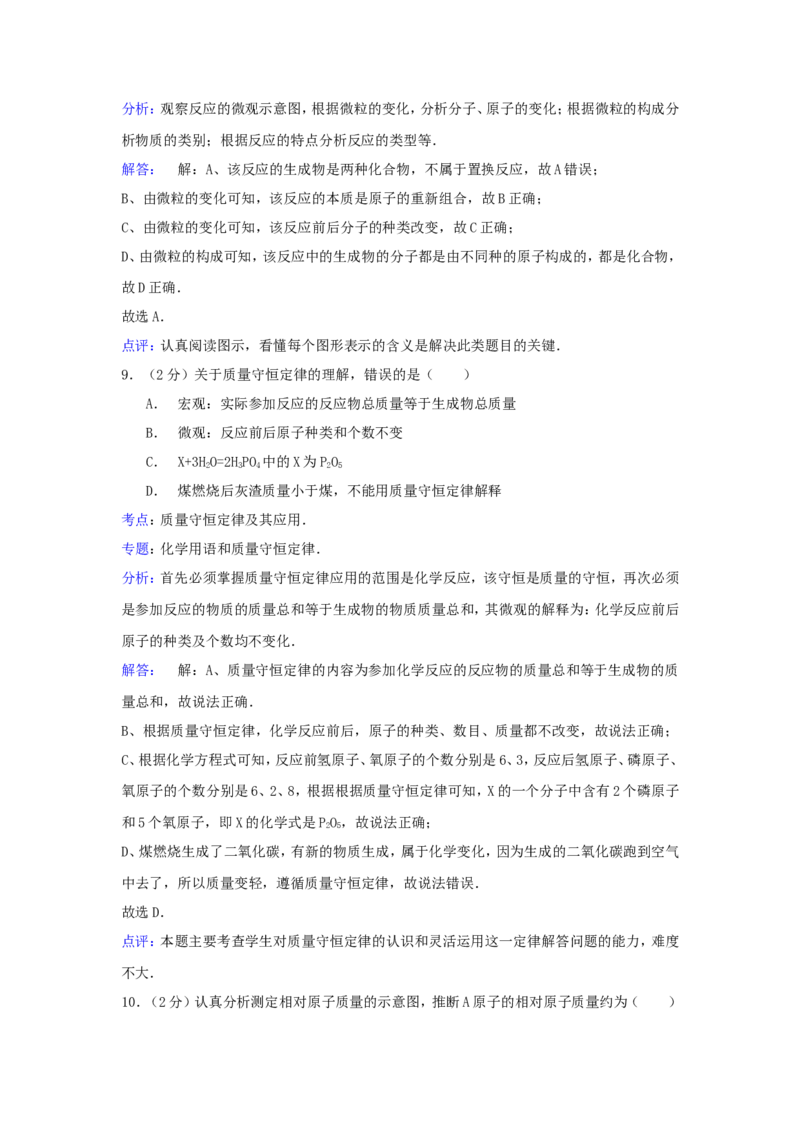 分析：观察反应的微观示意图，根据微粒的变化，分析分子、原子的变化；根据微粒的构成分析物质的类别；根据反应的特点分析反应的类型等.

解答：　解：A、该反应的生成物是两种化合物，不属于置换反应，故A错误；

B、由微粒的变化可知，该反应的本质是原子的重新组合，故B正确；

C、由微粒的变化可知，该反应前后分子的种类改变，故C正确；

D、由微粒的构成可知，该反应中的生成物的分子都是由不同种的原子构成的，都是化合物，故D正确.

故选A.

点评：认真阅读图示，看懂每个图形表示的含义是解决此类题目的关键.

9.（2分）关于质量守恒定律的理解，错误的是（　　）

A.　宏观：实际参加反应的反应物总质量等于生成物总质量

B.　微观：反应前后原子种类和个数不变

C.　$X+3H_2O=2H_3PO_4$中的X为$P_2O_5$

D.　煤燃烧后灰渣质量小于煤，不能用质量守恒定律解释

考点：质量守恒定律及其应用.

专题：化学用语和质量守恒定律.

分析：首先必须掌握质量守恒定律应用的范围是化学反应，该守恒是质量的守恒，再次必须是参加反应的物质的质量总和等于生成物的物质质量总和，其微观的解释为：化学反应前后原子的种类及个数均不变化.

解答：　解：A、质量守恒定律的内容为参加化学反应的反应物的质量总和等于生成物的质量总和，故说法正确.

B、根据质量守恒定律，化学反应前后，原子的种类、数目、质量都不改变，故说法正确；

C、根据化学方程式可知，反应前氢原子、氧原子的个数分别是6、3，反应后氢原子、磷原子、氧原子的个数分别是6、2、8，根据根据质量守恒定律可知，X的一个分子中含有2个磷原子和5个氧原子，即X的化学式是$P_2O_5$，故说法正确；

D、煤燃烧生成了二氧化碳，有新的物质生成，属于化学变化，因为生成的二氧化碳跑到空气中去了，所以质量变轻，遵循质量守恒定律，故说法错误.

故选D.

点评：本题主要考查学生对质量守恒定律的认识和灵活运用这一定律解答问题的能力，难度不大.

10.（2分）认真分析测定相对原子质量的示意图，推断A原子的相对原子质量约为（　　）